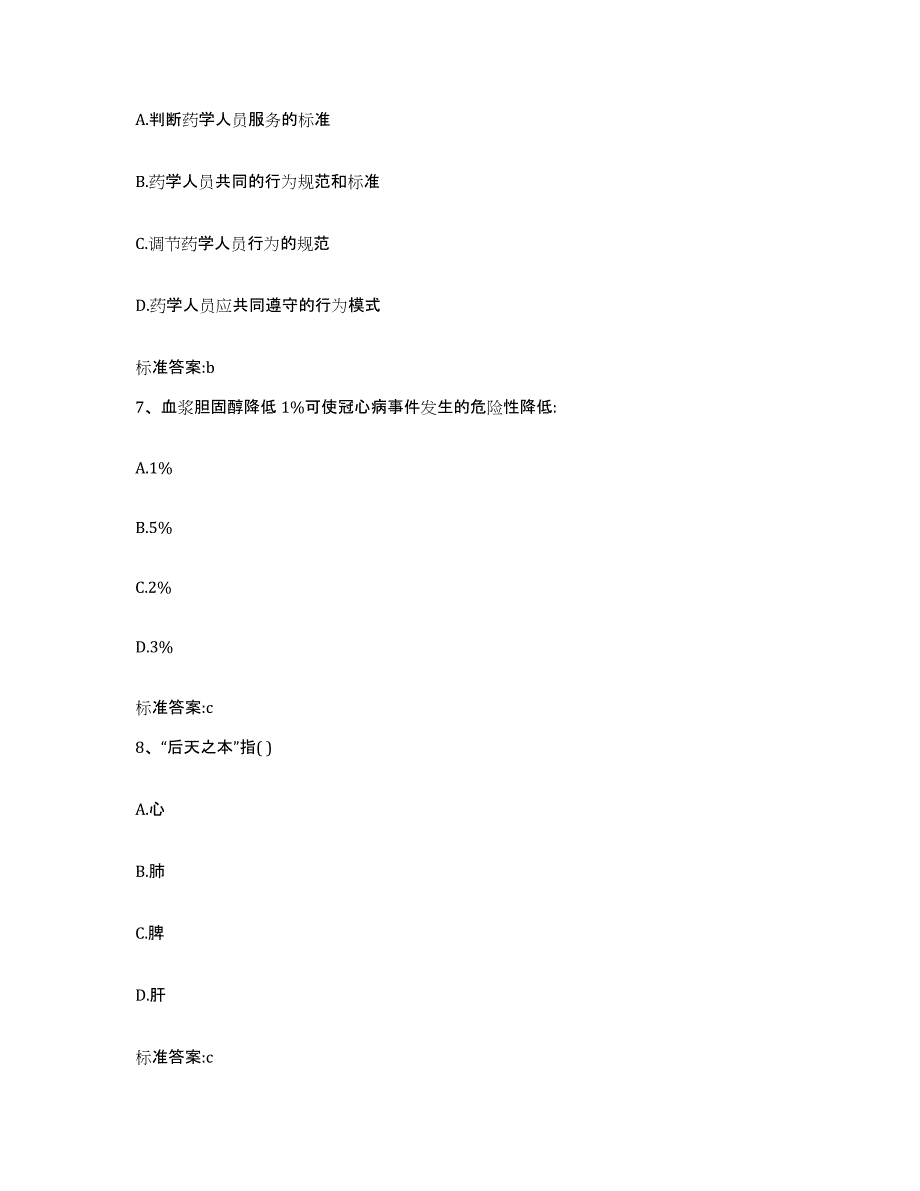 A.判断药学人员服务的标准

B.药学人员共同的行为规范和标准

C.调节药学人员行为的规范

D.药学人员应共同遵守的行为模式

标准答案:b

7、血浆胆固醇降低 1%可使冠心病事件发生的危险性降低:

A.1%

B.5%

C.2%

D.3%

标准答案:c

8、“后天之本”指( )

A.心

B.肺

C.脾

D.肝

标准答案:c